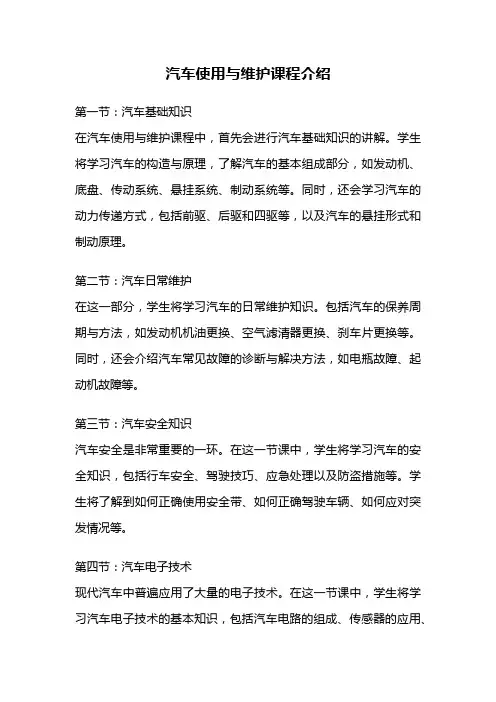 汽车使用与维护课程介绍

第一节：汽车基础知识

在汽车使用与维护课程中，首先会进行汽车基础知识的讲解。学生将学习汽车的构造与原理，了解汽车的基本组成部分，如发动机、底盘、传动系统、悬挂系统、制动系统等。同时，还会学习汽车的动力传递方式，包括前驱、后驱和四驱等，以及汽车的悬挂形式和制动原理。

第二节：汽车日常维护

在这一部分，学生将学习汽车的日常维护知识。包括汽车的保养周期与方法，如发动机机油更换、空气滤清器更换、刹车片更换等。同时，还会介绍汽车常见故障的诊断与解决方法，如电瓶故障、起动机故障等。

第三节：汽车安全知识

汽车安全是非常重要的一环。在这一节课中，学生将学习汽车的安全知识，包括行车安全、驾驶技巧、应急处理以及防盗措施等。学生将了解到如何正确使用安全带、如何正确驾驶车辆、如何应对突发情况等。

第四节：汽车电子技术

现代汽车中普遍应用了大量的电子技术。在这一节课中，学生将学习汽车电子技术的基本知识，包括汽车电路的组成、传感器的应用、